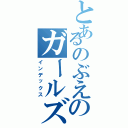 とあるのぶえのガールズ

インデックス